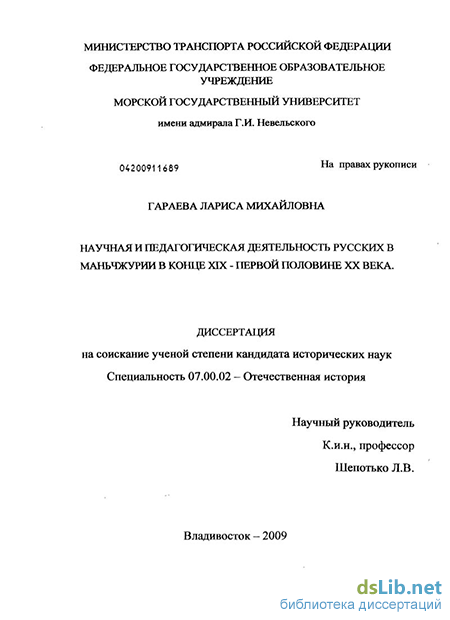 МИНИСТЕРСТВО ТРАНСПОРТА РОССИЙСКОЙ ФЕДЕРАЦИИ

ФЕДЕРАЛЬНОЕ ГОСУДАРСТВЕННОЕ ОБРАЗОВАТЕЛЬНОЕ УЧРЕЖДЕНИЕ

МОРСКОЙ ГОСУДАРСТВЕННЫЙ УНИВЕРСИТЕТ

имени адмирала Г.И. Невельского

04200911689

На правах рукописи

ГАРАЕВА ЛАРИСА МИХАЙЛОВНА

НАУЧНАЯ И ПЕДАГОГИЧЕСКАЯ ДЕЯТЕЛЬНОСТЬ РУССКИХ В МАНЬЧЖУРИИ В КОНЦЕ XIX - ПЕРВОЙ ПОЛОВИНЕ XX ВЕКА.

ДИССЕРТАЦИЯ

на соискание ученой степени кандидата исторических наук

Специальность 07.00.02 – Отечественная история

Научный руководитель

К.и.н., профессор

Шепотько Л.В.

Владивосток – 2009

dsLib.net
библиотека диссертаций